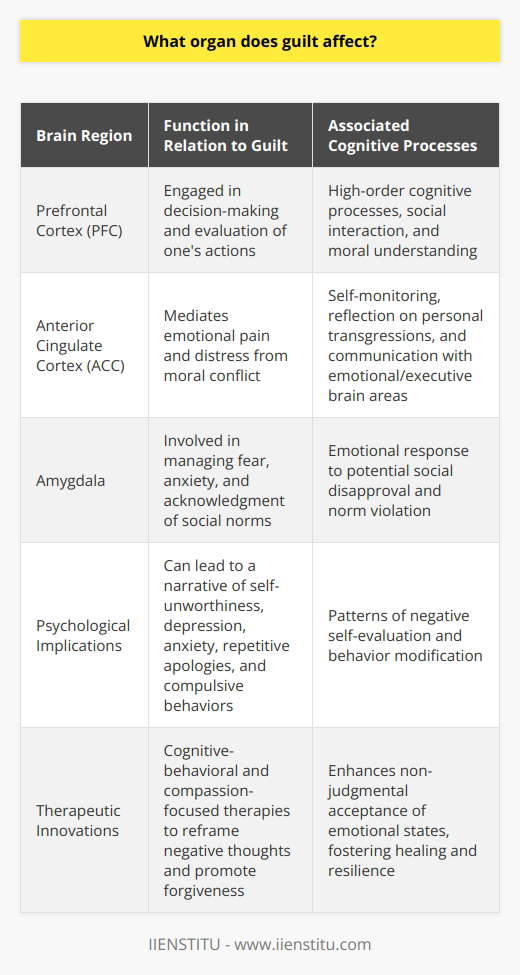 What organ does guilt affect?

| Brain Region | Function in Relation to Guilt | Associated Cognitive Processes |
|---|---|---|
| Prefrontal Cortex (PFC) | Engaged in decision-making and evaluation of one's actions | High-order cognitive processes, social interaction, and moral understanding |
| Anterior Cingulate Cortex (ACC) | Mediates emotional pain and distress from moral conflict | Self-monitoring, reflection on personal transgressions, and communication with emotional/executive brain areas |
| Amygdala | Involved in managing fear, anxiety, and acknowledgment of social norms | Emotional response to potential social disapproval and norm violation |
| Psychological Implications | Can lead to a narrative of self-unworthiness, depression, anxiety, repetitive apologies, and compulsive behaviors | Patterns of negative self-evaluation and behavior modification |
| Therapeutic Innovations | Cognitive-behavioral and compassion-focused therapies to reframe negative thoughts and promote forgiveness | Enhances non-judgmental acceptance of emotional states, fostering healing and resilience |

IIENSTITU - www.iienstitu.com